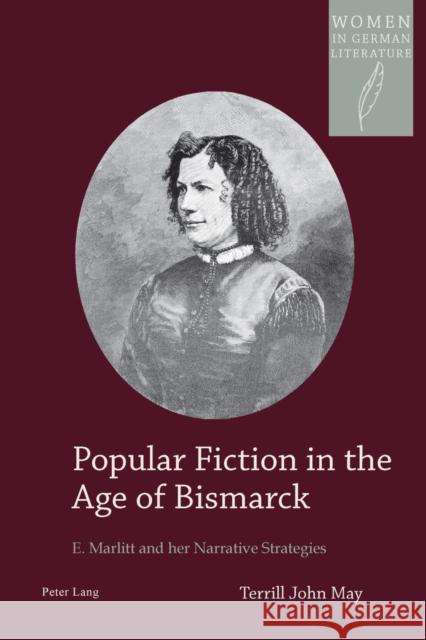 WOMEN
IN GERMAN
LITERATURE

Popular Fiction in the Age of Bismarck

E. Marlitt and her Narrative Strategies

Peter Lang

Terrill John May